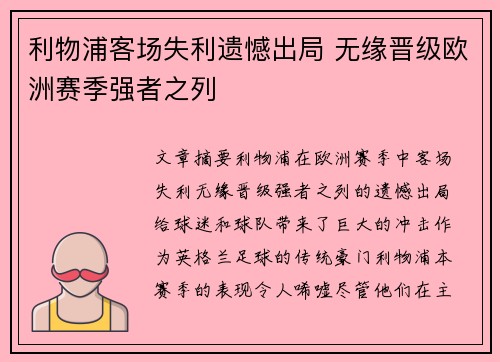 利物浦客场失利遗憾出局 无缘晋级欧洲赛季强者之列

文章摘要利物浦在欧洲赛季中客场失利无缘晋级强者之列的遗憾出局给球迷和球队带来了巨大的冲击作为英格兰足球的传统豪门利物浦本赛季的表现令人唏嘘尽管他们在主